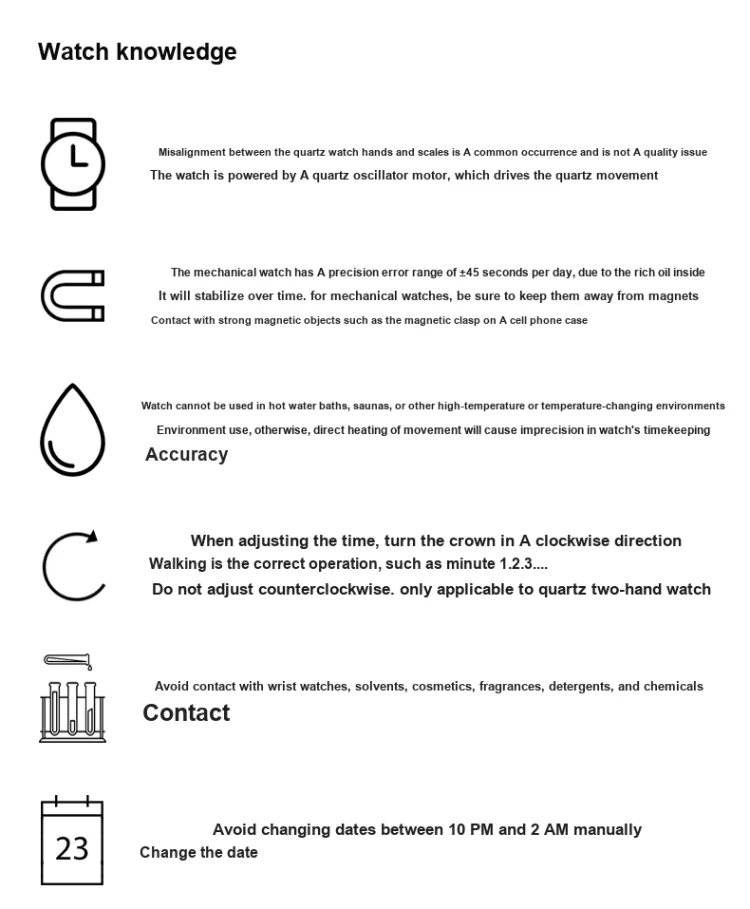 Watch knowledge

Misalignment between the quartz watch hands and scales is A common occurrence and is not A quality issue
The watch is powered by A quartz oscillator motor, which drives the quartz movement

The mechanical watch has A precision error range of ±45 seconds per day, due to the rich oil inside
It will stabilize over time. for mechanical watches, be sure to keep them away from magnets
Contact with strong magnetic objects such as the magnetic clasp on A cell phone case

Watch cannot be used in hot water baths, saunas, or other high-temperature or temperature-changing environments
Environment use, otherwise, direct heating of movement will cause imprecision in watch's timekeeping
Accuracy

When adjusting the time, turn the crown in A clockwise direction
Walking is the correct operation, such as minute 1.2.3....
Do not adjust counterclockwise. only applicable to quartz two-hand watch

Avoid contact with wrist watches, solvents, cosmetics, fragrances, detergents, and chemicals
Contact

23
Avoid changing dates between 10 PM and 2 AM manually
Change the date